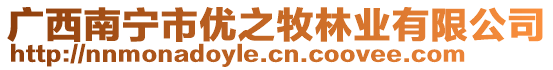 广西南宁市优之牧林业有限公司
http://nnmonadoyle.cn.coovee.com